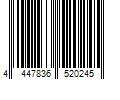 4 447836 520245